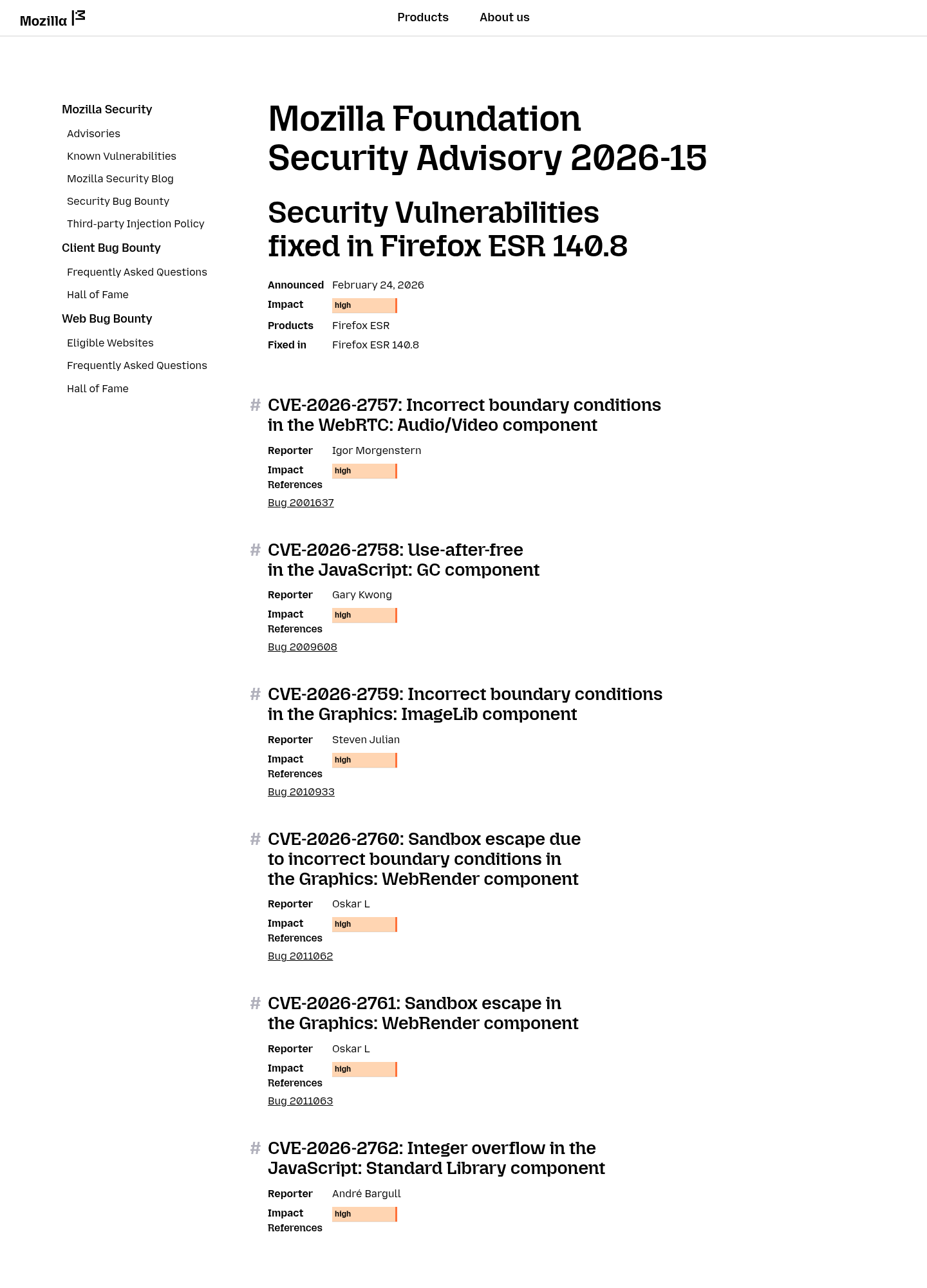 Mozilla

Products About us

Mozilla Security

Advisories

Known Vulnerabilities

Mozilla Security Blog

Security Bug Bounty

Third-party Injection Policy

Client Bug Bounty

Frequently Asked Questions

Hall of Fame

Web Bug Bounty

Eligible Websites

Frequently Asked Questions

Hall of Fame

Mozilla Foundation Security Advisory 2026-15

Security Vulnerabilities fixed in Firefox ESR 140.8

Announced February 24, 2026
Impact high
Products Firefox ESR
Fixed in Firefox ESR 140.8

# CVE-2026-2757: Incorrect boundary conditions in the WebRTC: Audio/Video component

Reporter Igor Morgenstern
Impact high
References
Bug 2001637

# CVE-2026-2758: Use-after-free in the JavaScript: GC component

Reporter Gary Kwong
Impact high
References
Bug 2009608

# CVE-2026-2759: Incorrect boundary conditions in the Graphics: ImageLib component

Reporter Steven Julian
Impact high
References
Bug 2010933

# CVE-2026-2760: Sandbox escape due to incorrect boundary conditions in the Graphics: WebRender component

Reporter Oskar L
Impact high
References
Bug 2011062

# CVE-2026-2761: Sandbox escape in the Graphics: WebRender component

Reporter Oskar L
Impact high
References
Bug 2011063

# CVE-2026-2762: Integer overflow in the JavaScript: Standard Library component

Reporter André Bargull
Impact high
References